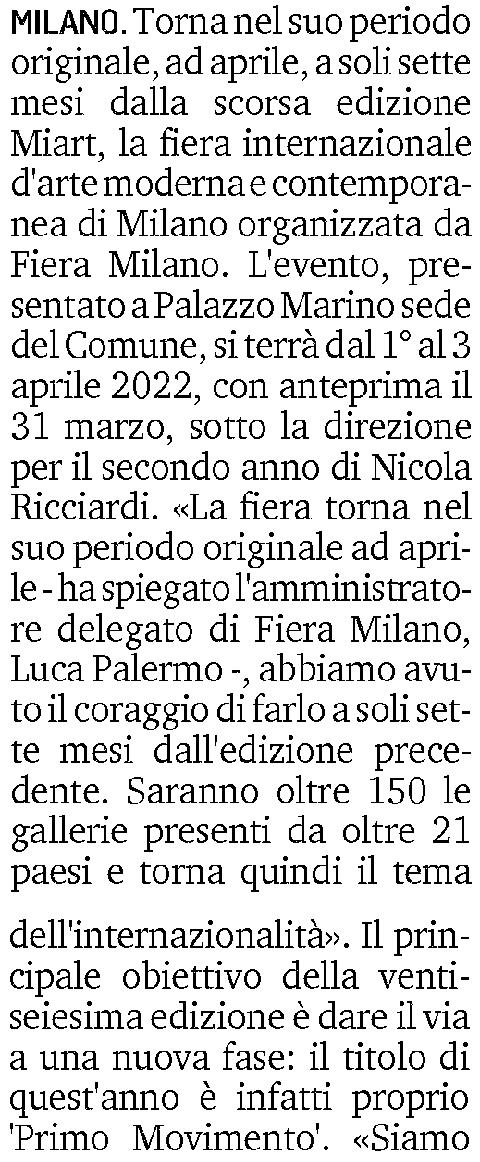 MILANO. Torna nel suo periodo originale, ad aprile, a soli sette mesi dalla scorsa edizione Miart, la fiera internazionale d'arte moderna e contemporanea di Milano organizzata da Fiera Milano. L'evento, presentato a Palazzo Marino sede del Comune, si terrà dal 1° al 3 aprile 2022, con anteprima il 31 marzo, sotto la direzione per il secondo anno di Nicola Ricciardi. «La fiera torna nel suo periodo originale ad aprile - ha spiegato l'amministratore delegato di Fiera Milano, Luca Palermo -, abbiamo avuto il coraggio di farlo a soli sette mesi dall'edizione precedente. Saranno oltre 150 le gallerie presenti da oltre 21 paesi e torna quindi il tema

dell'internazionalità». Il principale obiettivo della ventiseiesima edizione è dare il via a una nuova fase: il titolo di quest'anno è infatti proprio 'Primo Movimento'. «Siamo